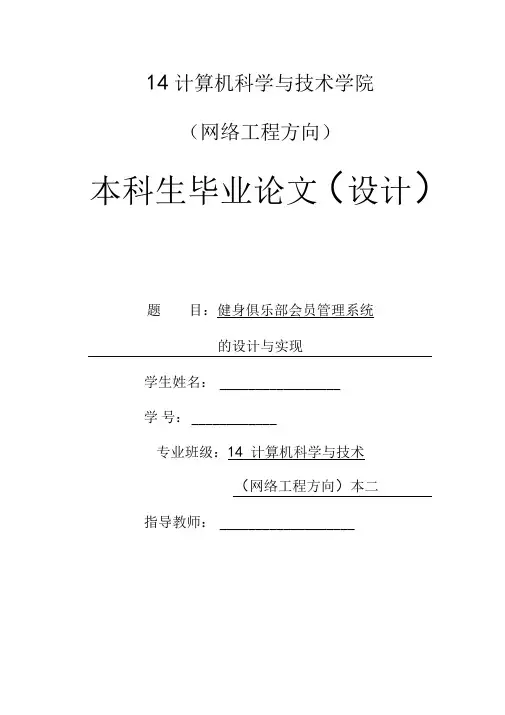 14 计算机科学与技术学院

（网络工程方向）

本科生毕业论文（设计）

题　　目：健身俱乐部会员管理系统

的设计与实现

学生姓名：

学 号：

专业班级：14 计算机科学与技术

（网络工程方向）本二

指导教师：